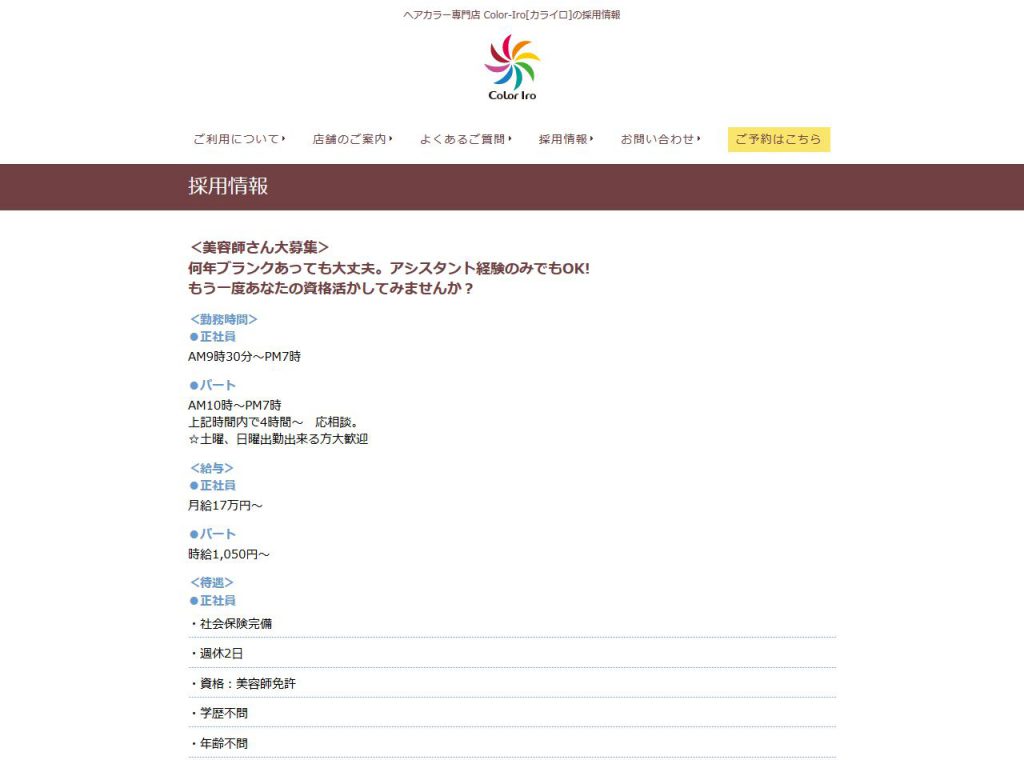 ヘアカラー専門店 Color-Iro[カライロ]の採用情報

Color Iro

ご利用について　店舗のご案内　よくあるご質問　採用情報　お問い合わせ　ご予約はこちら

採用情報

＜美容師さん大募集＞
何年ブランクあっても大丈夫。アシスタント経験のみでもOK!
もう一度あなたの資格活かしてみませんか？

＜勤務時間＞
●正社員
AM9時30分～PM7時

●パート
AM10時～PM7時
上記時間内で4時間～　応相談。
☆土曜、日曜出勤出来る方大歓迎

＜給与＞
●正社員
月給17万円～

●パート
時給1,050円～

＜待遇＞
●正社員
・社会保険完備
・週休2日
・資格：美容師免許
・学歴不問
・年齢不問